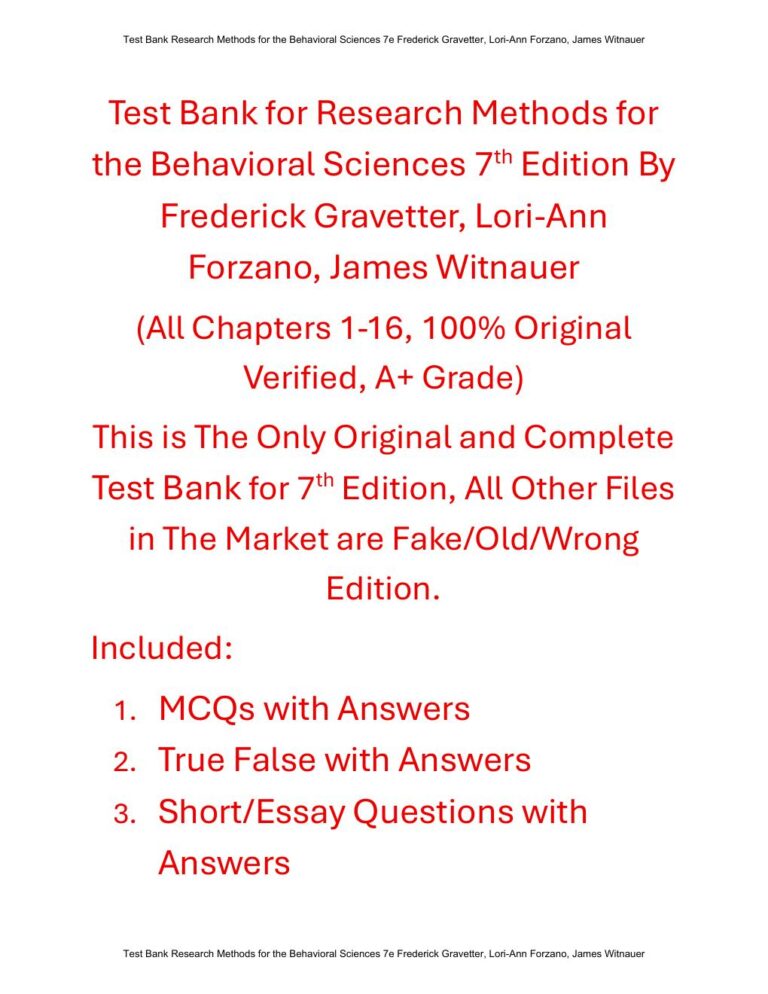 Test Bank Research Methods for the Behavioral Sciences 7e Frederick Gravetter, Lori-Ann Forzano, James Witnauer

Test Bank for Research Methods for the Behavioral Sciences 7$^{th}$ Edition By Frederick Gravetter, Lori-Ann Forzano, James Witnauer

(All Chapters 1-16, 100% Original Verified, A+ Grade)

This is The Only Original and Complete Test Bank for 7$^{th}$ Edition, All Other Files in The Market are Fake/Old/Wrong Edition.

Included:

1. MCQs with Answers
2. True False with Answers
3. Short/Essay Questions with Answers

Test Bank Research Methods for the Behavioral Sciences 7e Frederick Gravetter, Lori-Ann Forzano, James Witnauer